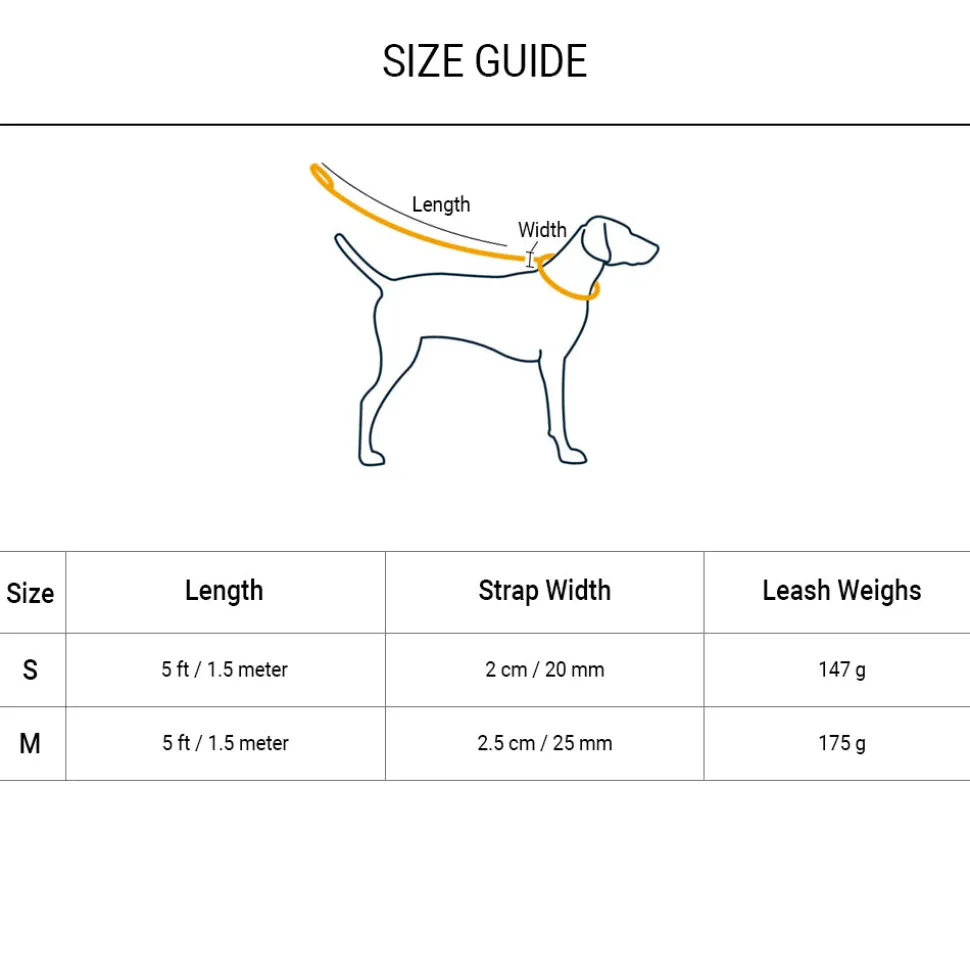 SIZE GUIDE

Length

Width

| Size | Length | Strap Width | Leash Weighs |
|---|---|---|---|
| S | 5 ft / 1.5 meter | 2 cm / 20 mm | 147 g |
| M | 5 ft / 1.5 meter | 2.5 cm / 25 mm | 175 g |